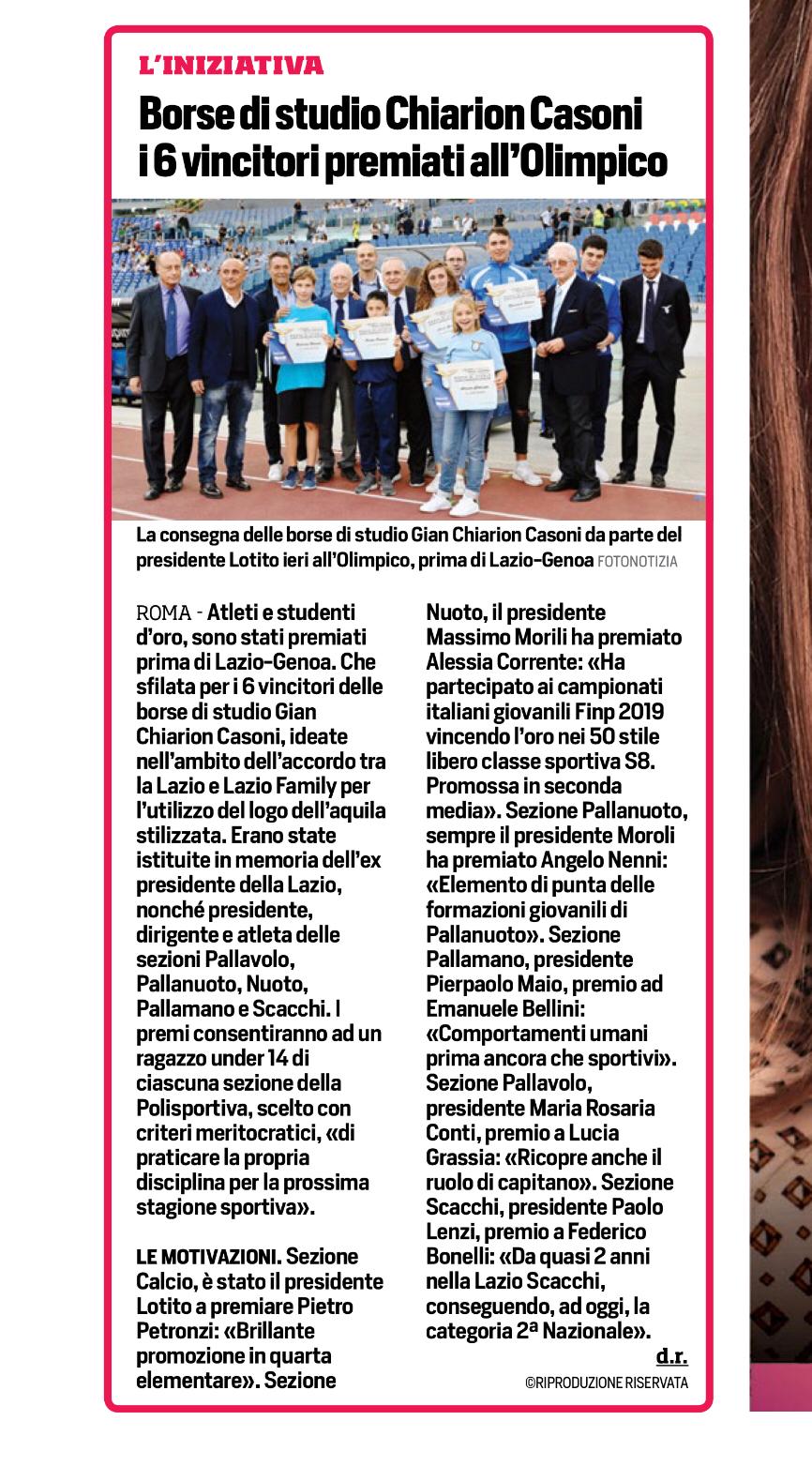 L'INIZIATIVA

Borse di studio Chiarion Casoni i 6 vincitori premiati all'Olimpico

La consegna delle borse di studio Gian Chiarion Casoni da parte del presidente Lotito ieri all'Olimpico, prima di Lazio-Genoa FOTONOTIZIA

ROMA - Atleti e studenti d'oro, sono stati premiati prima di Lazio-Genoa. Che sfilata per i 6 vincitori delle borse di studio Gian Chiarion Casoni, ideate nell'ambito dell'accordo tra la Lazio e Lazio Family per l'utilizzo del logo dell'aquila stilizzata. Erano state istituite in memoria dell'ex presidente della Lazio, nonché presidente, dirigente e atleta delle sezioni Pallavolo, Pallanuoto, Nuoto, Pallamano e Scacchi. I premi consentiranno ad un ragazzo under 14 di ciascuna sezione della Polisportiva, scelto con criteri meritocratici, «di praticare la propria disciplina per la prossima stagione sportiva».

LE MOTIVAZIONI. Sezione Calcio, è stato il presidente Lotito a premiare Pietro Petronzi: «Brillante promozione in quarta elementare». Sezione Nuoto, il presidente Massimo Morili ha premiato Alessia Corrente: «Ha partecipato ai campionati italiani giovanili Finp 2019 vincendo l'oro nei 50 stile libero classe sportiva S8. Promossa in seconda media». Sezione Pallanuoto, sempre il presidente Moroli ha premiato Angelo Nenni: «Elemento di punta delle formazioni giovanili di Pallanuoto». Sezione Pallamano, presidente Pierpaolo Maio, premio ad Emanuele Bellini: «Comportamenti umani prima ancora che sportivi». Sezione Pallavolo, presidente Maria Rosaria Conti, premio a Lucia Grassia: «Ricopre anche il ruolo di capitano». Sezione Scacchi, presidente Paolo Lenzi, premio a Federico Bonelli: «Da quasi 2 anni nella Lazio Scacchi, conseguendo, ad oggi, la categoria 2ª Nazionale».

d.r.

©RIPRODUZIONE RISERVATA